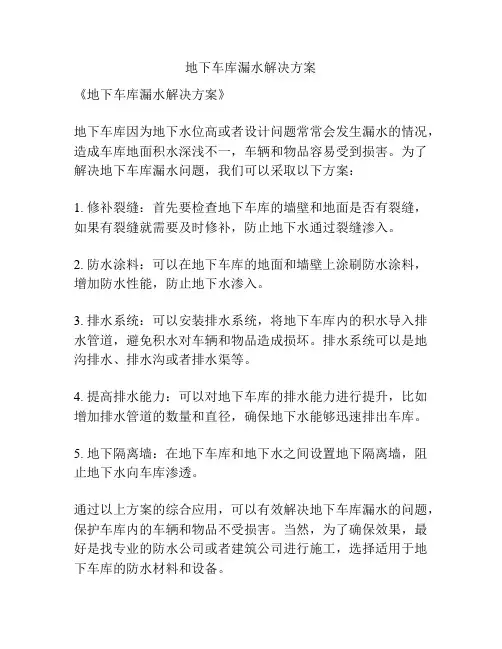 地下车库漏水解决方案

《地下车库漏水解决方案》

地下车库因为地下水位高或者设计问题常常会发生漏水的情况，造成车库地面积水深浅不一，车辆和物品容易受到损害。为了解决地下车库漏水问题，我们可以采取以下方案：

1. 修补裂缝：首先要检查地下车库的墙壁和地面是否有裂缝，如果有裂缝就需要及时修补，防止地下水通过裂缝渗入。

2. 防水涂料：可以在地下车库的地面和墙壁上涂刷防水涂料，增加防水性能，防止地下水渗入。

3. 排水系统：可以安装排水系统，将地下车库内的积水导入排水管道，避免积水对车辆和物品造成损坏。排水系统可以是地沟排水、排水沟或者排水渠等。

4. 提高排水能力：可以对地下车库的排水能力进行提升，比如增加排水管道的数量和直径，确保地下水能够迅速排出车库。

5. 地下隔离墙：在地下车库和地下水之间设置地下隔离墙，阻止地下水向车库渗透。

通过以上方案的综合应用，可以有效解决地下车库漏水的问题，保护车库内的车辆和物品不受损害。当然，为了确保效果，最好是找专业的防水公司或者建筑公司进行施工，选择适用于地下车库的防水材料和设备。